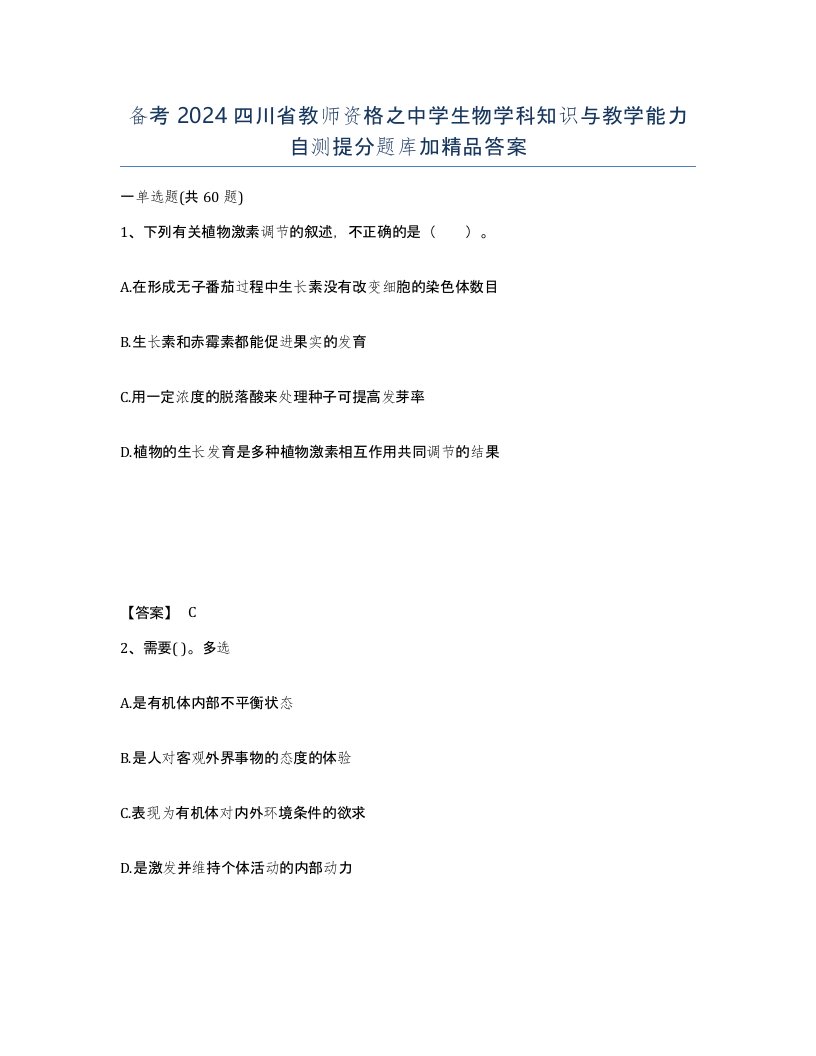 备考 2024 四川省教师资格之中学生物学科知识与教学能力自测提分题库加精品答案

一单选题(共 60 题)

1、下列有关植物激素调节的叙述，不正确的是（　）。

A.在形成无子番茄过程中生长素没有改变细胞的染色体数目

B.生长素和赤霉素都能促进果实的发育

C.用一定浓度的脱落酸来处理种子可提高发芽率

D.植物的生长发育是多种植物激素相互作用共同调节的结果

【答案】 C

2、需要( )。多选

A.是有机体内部不平衡状态

B.是人对客观外界事物的态度的体验

C.表现为有机体对内外环境条件的欲求

D.是激发并维持个体活动的内部动力